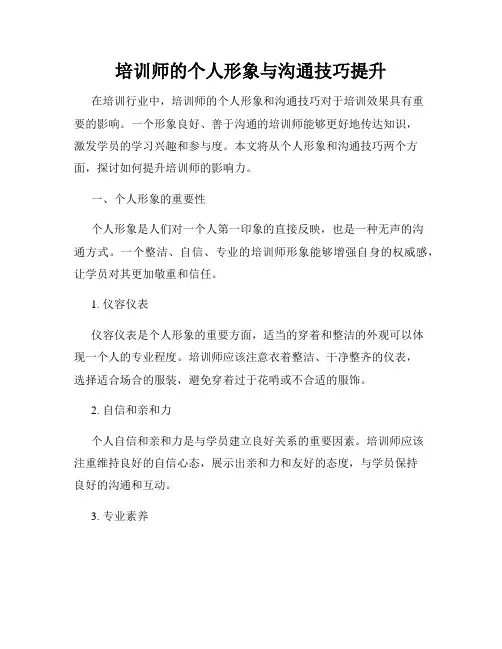 培训师的个人形象与沟通技巧提升

在培训行业中，培训师的个人形象和沟通技巧对于培训效果具有重要的影响。一个形象良好、善于沟通的培训师能够更好地传达知识，激发学员的学习兴趣和参与度。本文将从个人形象和沟通技巧两个方面，探讨如何提升培训师的影响力。

一、个人形象的重要性

个人形象是人们对一个人第一印象的直接反映，也是一种无声的沟通方式。一个整洁、自信、专业的培训师形象能够增强自身的权威感，让学员对其更加敬重和信任。

1. 仪容仪表

仪容仪表是个人形象的重要方面，适当的穿着和整洁的外观可以体现一个人的专业程度。培训师应该注意衣着整洁、干净整齐的仪表，选择适合场合的服装，避免穿着过于花哨或不合适的服饰。

2. 自信和亲和力

个人自信和亲和力是与学员建立良好关系的重要因素。培训师应该注重维持良好的自信心态，展示出亲和力和友好的态度，与学员保持良好的沟通和互动。

3. 专业素养